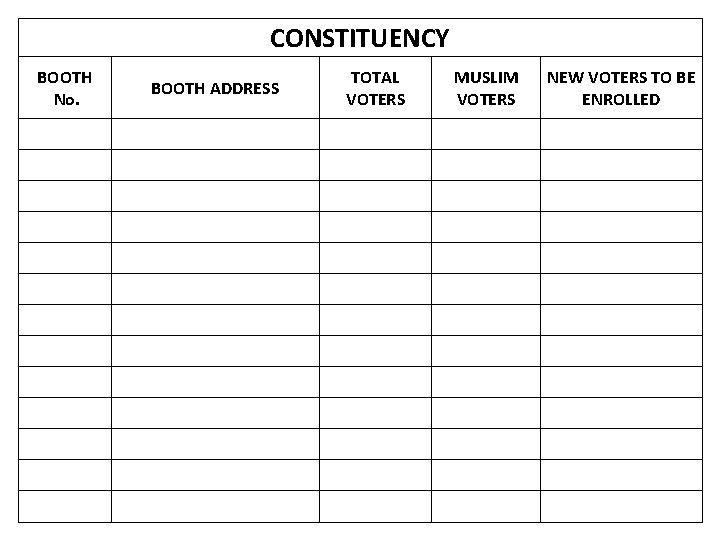 CONSTITUENCY

| BOOTH No. | BOOTH ADDRESS | TOTAL VOTERS | MUSLIM VOTERS | NEW VOTERS TO BE ENROLLED |
|---|---|---|---|---|
| | | | | |
| | | | | |
| | | | | |
| | | | | |
| | | | | |
| | | | | |
| | | | | |
| | | | | |
| | | | | |
| | | | | |
| | | | | |
| | | | | |
| | | | | |